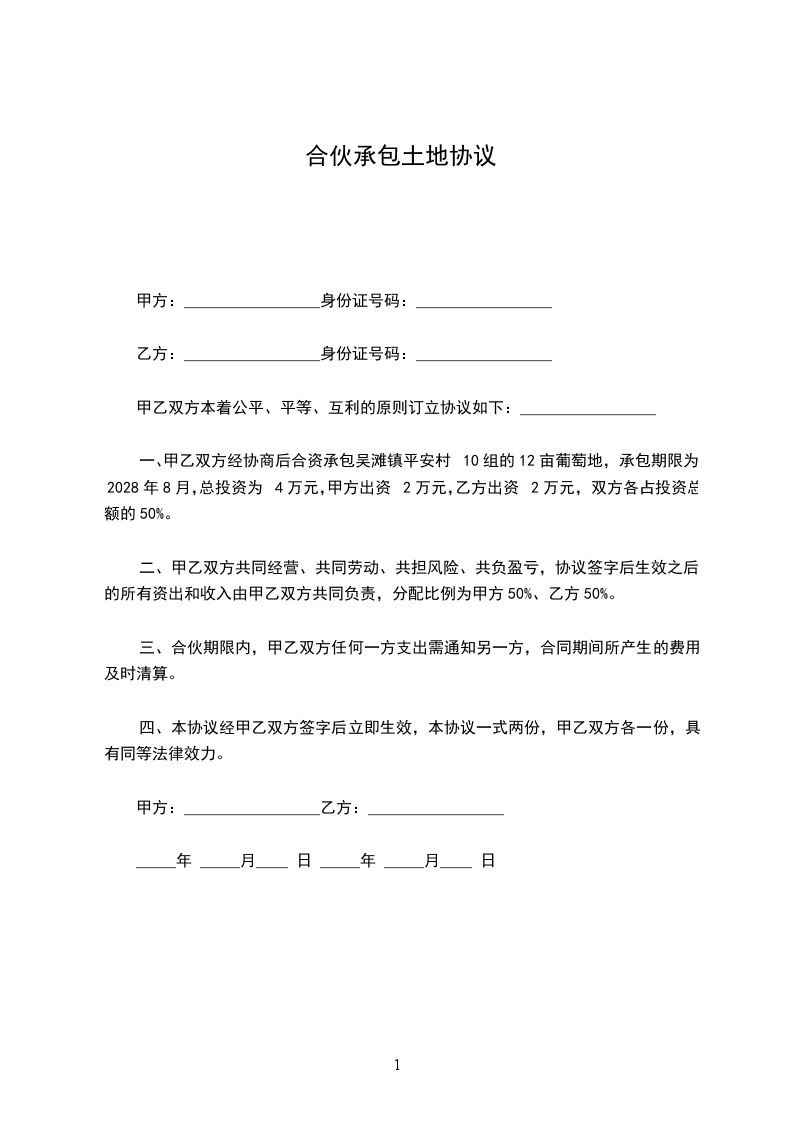 合伙承包土地协议

甲方：________________身份证号码：________________

乙方：________________身份证号码：________________

甲乙双方本着公平、平等、互利的原则订立协议如下：________________

一、甲乙双方经协商后合资承包吴滩镇平安村 10 组的 12 亩葡萄地，承包期限为 2028 年 8 月，总投资为 4 万元，甲方出资 2 万元，乙方出资 2 万元，双方各占投资总额的 50%。

二、甲乙双方共同经营、共同劳动、共担风险、共负盈亏，协议签字后生效之后的所有资出和收入由甲乙双方共同负责，分配比例为甲方 50%、乙方 50%。

三、合伙期限内，甲乙双方任何一方支出需通知另一方，合同期间所产生的费用及时清算。

四、本协议经甲乙双方签字后立即生效，本协议一式两份，甲乙双方各一份，具有同等法律效力。

甲方：________________乙方：________________

_____年 _____月____ 日 _____年 _____月____ 日

1